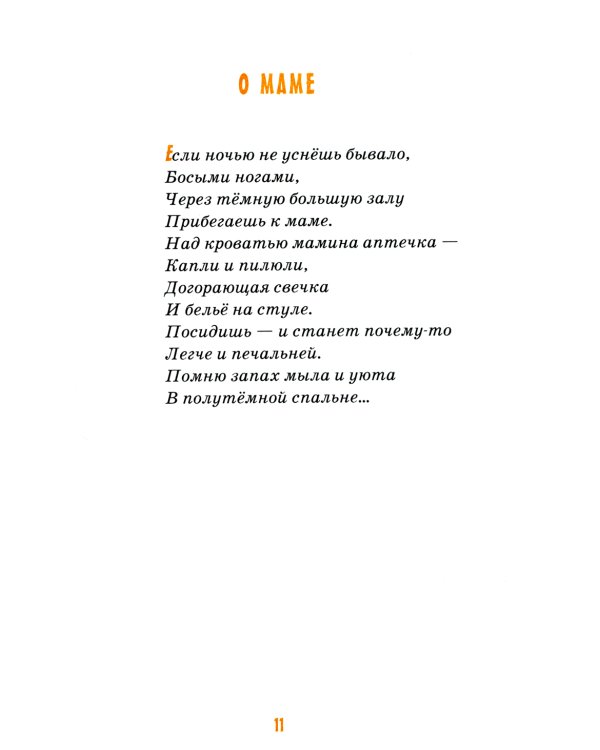 О МАМЕ

Если ночью не уснёшь бывало,
Босыми ногами,
Через тёмную большую залу
Прибегаешь к маме.
Над кроватью мамина аптечка —
Капли и пилюли,
Догорающая свечка
И бельё на стуле.
Посидишь — и станет почему-то
Легче и печальней.
Помню запах мыла и уюта
В полутёмной спальне...

11